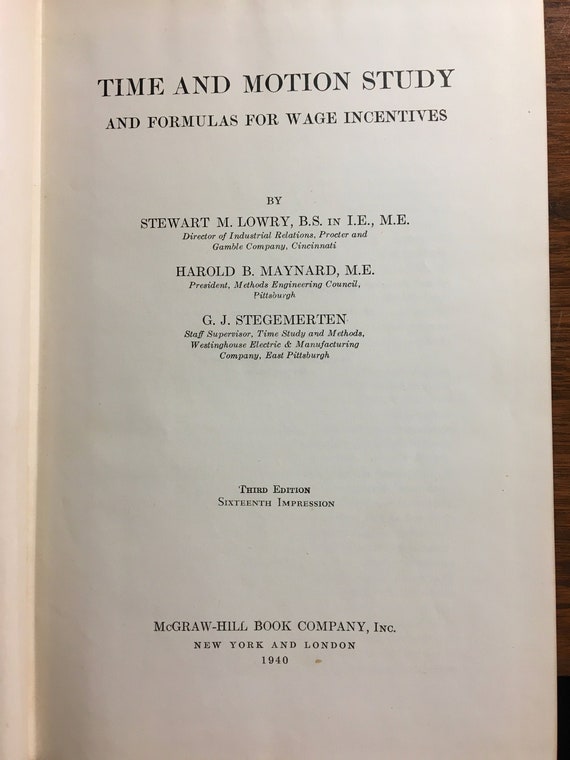 TIME AND MOTION STUDY
AND FORMULAS FOR WAGE INCENTIVES

BY
STEWART M. LOWRY, B.S. IN I.E., M.E.
Director of Industrial Relations, Procter and Gamble Company, Cincinnati

HAROLD B. MAYNARD, M.E.
President, Methods Engineering Council, Pittsburgh

G. J. STEGEMERTEN
Staff Supervisor, Time Study and Methods, Westinghouse Electric & Manufacturing Company, East Pittsburgh

THIRD EDITION
SIXTEENTH IMPRESSION

McGRAW-HILL BOOK COMPANY, INC.
NEW YORK AND LONDON
1940